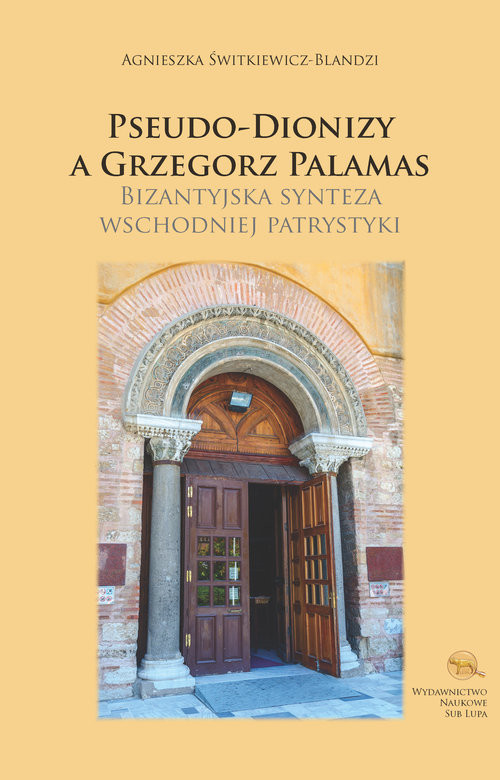 Agnieszka Świtkiewicz-Blandzi

Pseudo-Dionizy a Grzegorz Palamas
Bizantyjska synteza wschodniej patrystyki

Wydawnictwo Naukowe Sub Lupa